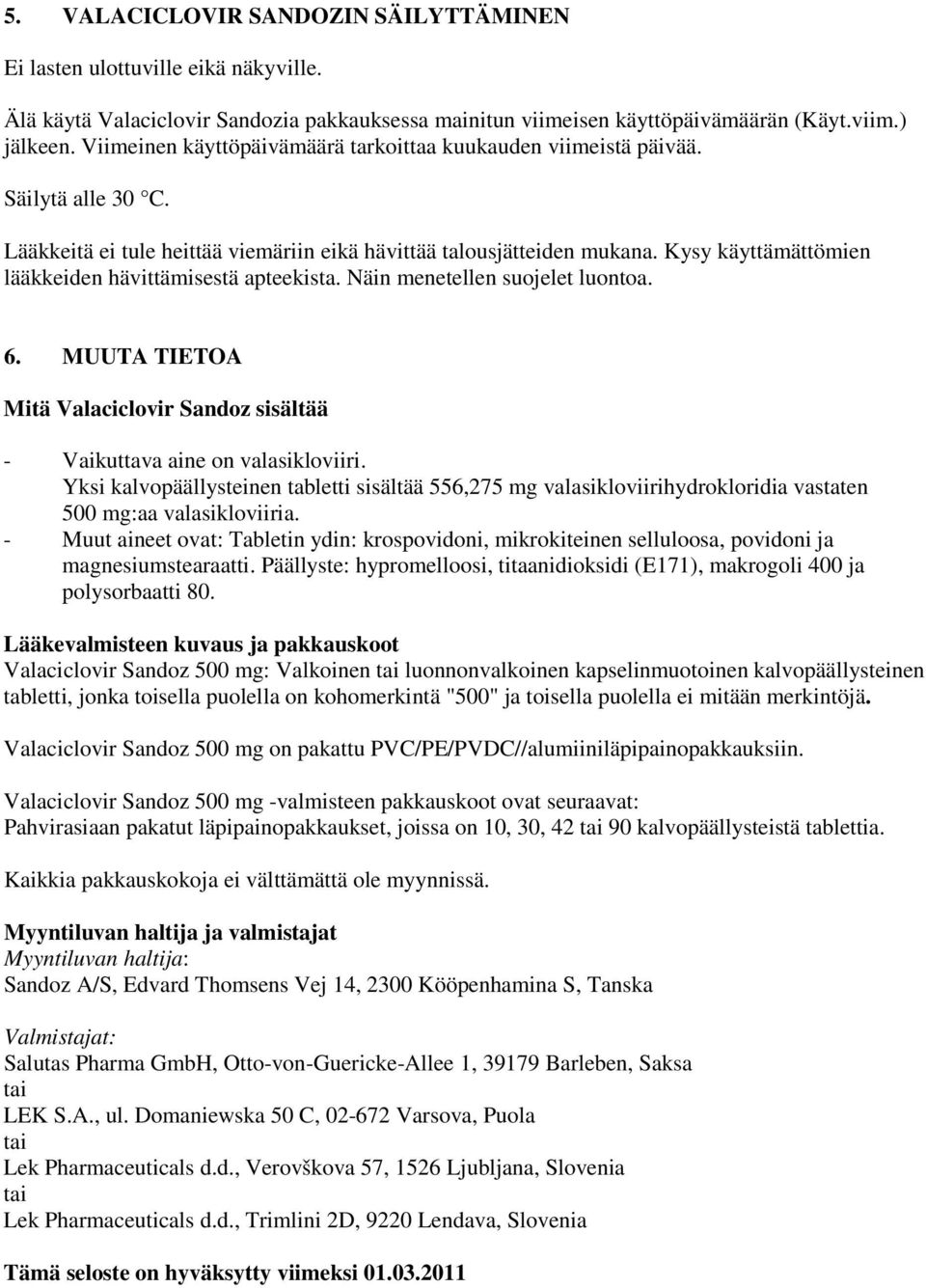 5. VALACICLOVIR SANDOZIN SÄILYTTÄMINEN

Ei lasten ulottuville eikä näkyville.

Älä käytä Valaciclovir Sandozia pakkauksessa mainitun viimeisen käyttöpäivämäärän (Käyt.viim.) jälkeen. Viimeinen käyttöpäivämäärä tarkoittaa kuukauden viimeistä päivää.

Säilytä alle 30 °C.

Lääkkeitä ei tule heittää viemäriin eikä hävittää talousjätteiden mukana. Kysy käyttämättömien lääkkeiden hävittämisestä apteekista. Näin menetellen suojelet luontoa.

6. MUUTA TIETOA

Mitä Valaciclovir Sandoz sisältää

- Vaikuttava aine on valasikloviiri.
Yksi kalvopäällysteinen tabletti sisältää 556,275 mg valasikloviirihydrokloridia vastaten 500 mg:aa valasikloviiria.
- Muut aineet ovat: Tabletin ydin: krospovidoni, mikrokiteinen selluloosa, povidoni ja magnesiumstearaatti. Päällyste: hypromelloosi, titaanidioksidi (E171), makrogoli 400 ja polysorbaatti 80.

Lääkevalmisteen kuvaus ja pakkauskoot
Valaciclovir Sandoz 500 mg: Valkoinen tai luonnonvalkoinen kapselinmuotoinen kalvopäällysteinen tabletti, jonka toisella puolella on kohomerkintä "500" ja toisella puolella ei mitään merkintöjä.

Valaciclovir Sandoz 500 mg on pakattu PVC/PE/PVDC//alumiiniläpipainopakkauksiin.

Valaciclovir Sandoz 500 mg -valmisteen pakkauskoot ovat seuraavat:
Pahvirasiaan pakatut läpipainopakkaukset, joissa on 10, 30, 42 tai 90 kalvopäällysteistä tablettia.

Kaikkia pakkauskokoja ei välttämättä ole myynnissä.

Myyntiluvan haltija ja valmistajat
Myyntiluvan haltija:
Sandoz A/S, Edvard Thomsens Vej 14, 2300 Kööpenhamina S, Tanska

Valmistajat:
Salutas Pharma GmbH, Otto-von-Guericke-Allee 1, 39179 Barleben, Saksa
tai
LEK S.A., ul. Domaniewska 50 C, 02-672 Varsova, Puola
tai
Lek Pharmaceuticals d.d., Verovškova 57, 1526 Ljubljana, Slovenia
tai
Lek Pharmaceuticals d.d., Trimlini 2D, 9220 Lendava, Slovenia

Tämä seloste on hyväksytty viimeksi 01.03.2011